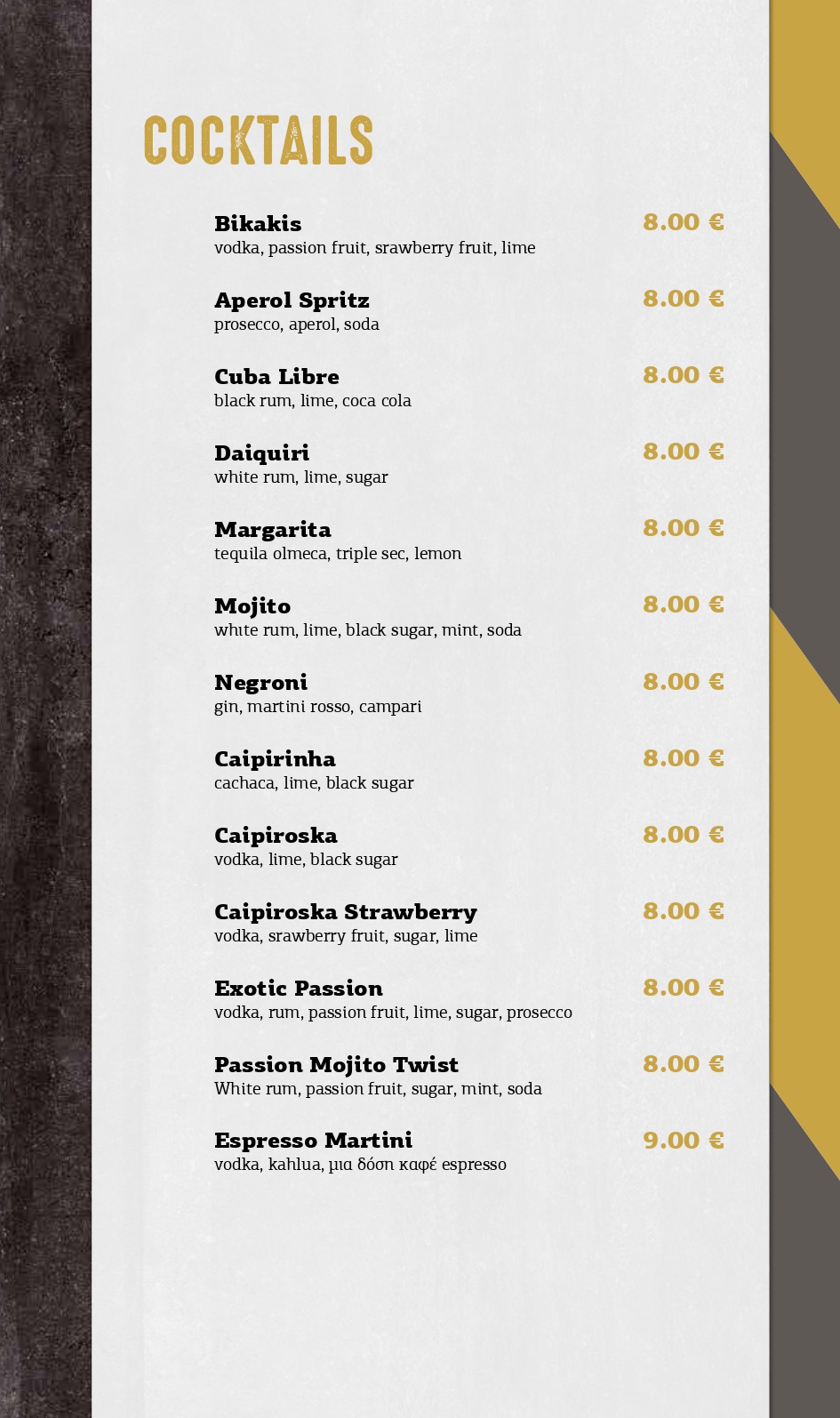 COCKTAILS

Bikakis 8.00 €
vodka, passion fruit, srawberry fruit, lime

Aperol Spritz 8.00 €
prosecco, aperol, soda

Cuba Libre 8.00 €
black rum, lime, coca cola

Daiquiri 8.00 €
white rum, lime, sugar

Margarita 8.00 €
tequila olmeca, triple sec, lemon

Mojito 8.00 €
white rum, lime, black sugar, mint, soda

Negroni 8.00 €
gin, martini rosso, campari

Caipirinha 8.00 €
cachaca, lime, black sugar

Caipiroska 8.00 €
vodka, lime, black sugar

Caipiroska Strawberry 8.00 €
vodka, srawberry fruit, sugar, lime

Exotic Passion 8.00 €
vodka, rum, passion fruit, lime, sugar, prosecco

Passion Mojito Twist 8.00 €
White rum, passion fruit, sugar, mint, soda

Espresso Martini 9.00 €
vodka, kahlua, μια δόση καφέ espresso